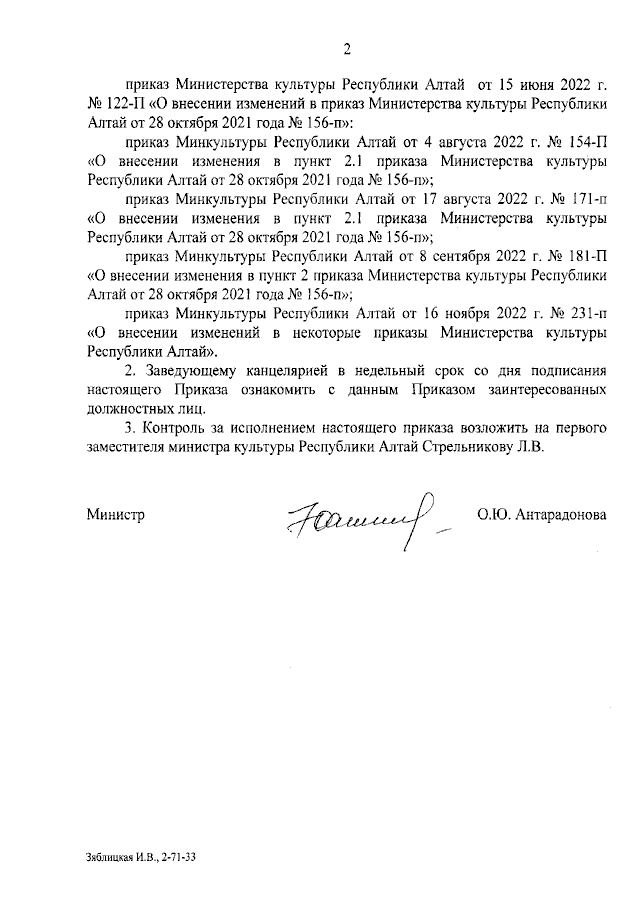 2

приказ Министерства культуры Республики Алтай от 15 июня 2022 г. № 122-П «О внесении изменений в приказ Министерства культуры Республики Алтай от 28 октября 2021 года № 156-п»:

приказ Минкультуры Республики Алтай от 4 августа 2022 г. № 154-П «О внесении изменения в пункт 2.1 приказа Министерства культуры Республики Алтай от 28 октября 2021 года № 156-п»;

приказ Минкультуры Республики Алтай от 17 августа 2022 г. № 171-п «О внесении изменения в пункт 2.1 приказа Министерства культуры Республики Алтай от 28 октября 2021 года № 156-п»;

приказ Минкультуры Республики Алтай от 8 сентября 2022 г. № 181-П «О внесении изменения в пункт 2 приказа Министерства культуры Республики Алтай от 28 октября 2021 года № 156-п»;

приказ Минкультуры Республики Алтай от 16 ноября 2022 г. № 231-п «О внесении изменений в некоторые приказы Министерства культуры Республики Алтай».

2. Заведующему канцелярией в недельный срок со дня подписания настоящего Приказа ознакомить с данным Приказом заинтересованных должностных лиц.

3. Контроль за исполнением настоящего приказа возложить на первого заместителя министра культуры Республики Алтай Стрельникову Л.В.

Министр О.Ю. Антарадонова

Зяблицкая И.В., 2-71-33